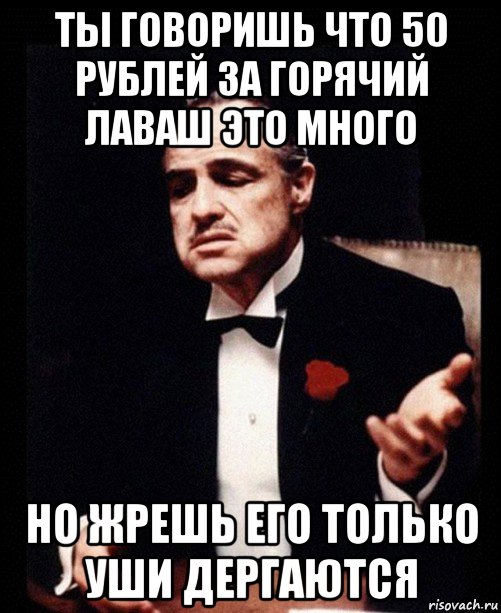 ТЫ ГОВОРИШЬ ЧТО 50 РУБЛЕЙ ЗА ГОРЯЧИЙ ЛАВАШ ЭТО МНОГО

НО ЖРЕШЬ ЕГО ТОЛЬКО УШИ ДЕРГАЮТСЯ

risovach.ru